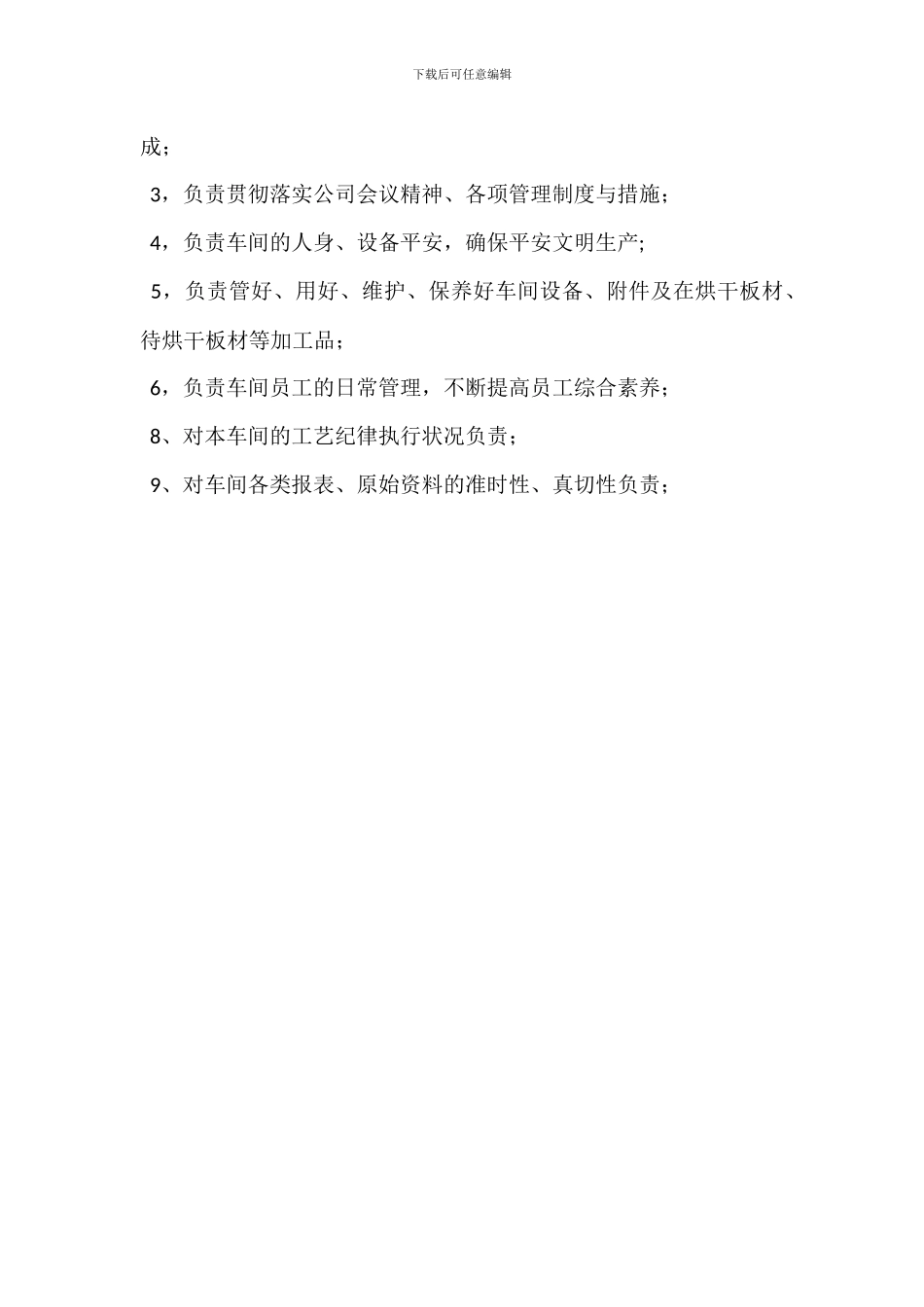 下载后可任意编辑

成；

3，负责贯彻落实公司会议精神、各项管理制度与措施；

4，负责车间的人身、设备平安，确保平安文明生产；

5，负责管好、用好、维护、保养好车间设备、附件及在烘干板材、待烘干板材等加工品；

6，负责车间员工的日常管理，不断提高员工综合素养；

8、对本车间的工艺纪律执行状况负责；

9、对车间各类报表、原始资料的准时性、真切性负责；